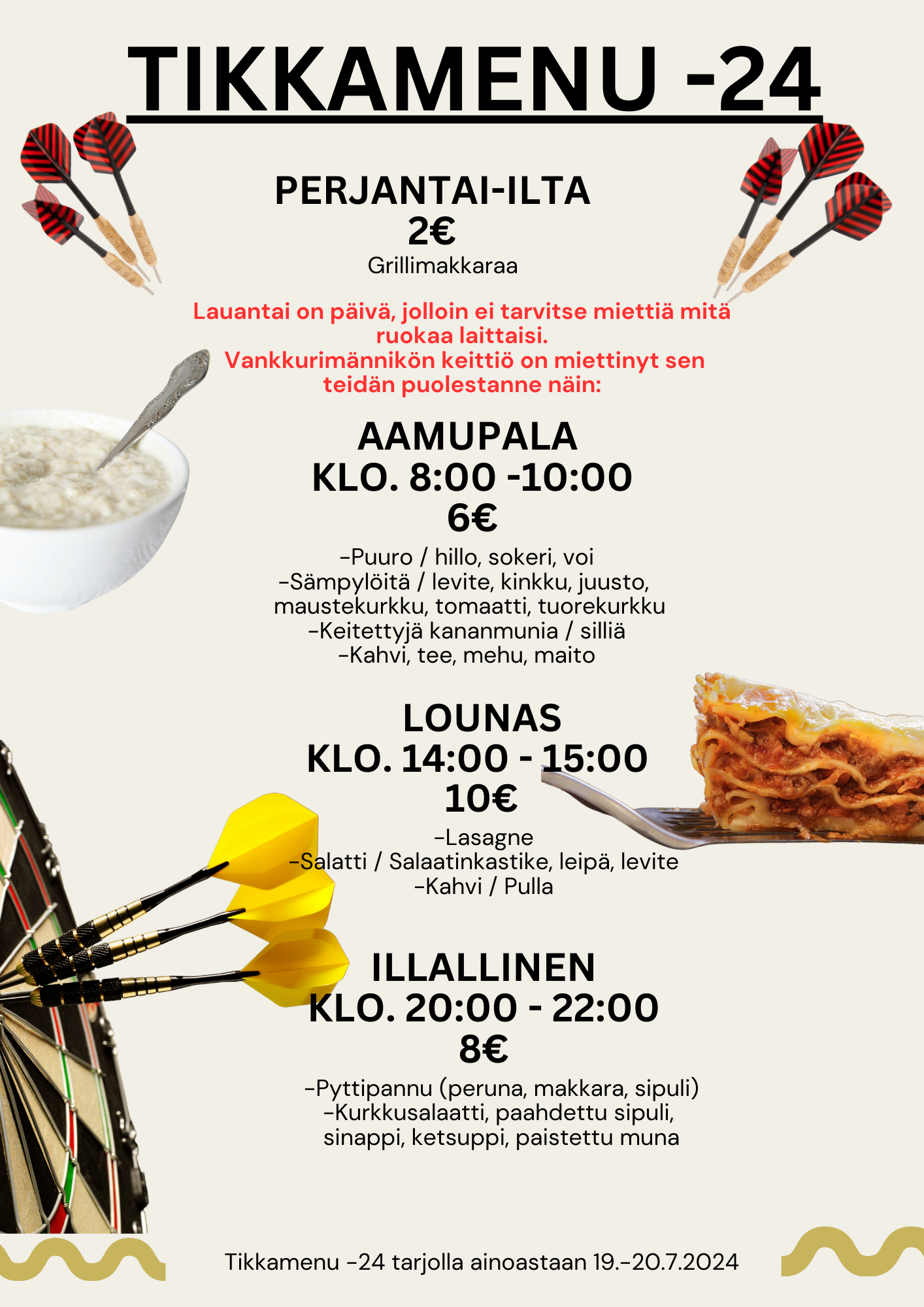 TIKKAMENU -24

PERJANTAI-ILTA
2€
Grillimakkaraa

Lauantai on päivä, jolloin ei tarvitse miettiä mitä ruokaa laittaisi.
Vankkurimännikön keittiö on miettinyt sen teidän puolestanne näin:

AAMUPALA
KLO. 8:00 -10:00
6€

-Puuro / hillo, sokeri, voi
-Sämpylöitä / levite, kinkku, juusto, maustekurkku, tomaatti, tuorekurkku
-Keitettyjä kananmunia / silliä
-Kahvi, tee, mehu, maito

LOUNAS
KLO. 14:00 - 15:00
10€

-Lasagne
-Salatti / Salaatinkastike, leipä, levite
-Kahvi / Pulla

ILLALLINEN
KLO. 20:00 - 22:00
8€

-Pyttipannu (peruna, makkara, sipuli)
-Kurkkusalaatti, paahdettu sipuli, sinappi, ketsuppi, paistettu muna

Tikkamenu -24 tarjolla ainoastaan 19.-20.7.2024